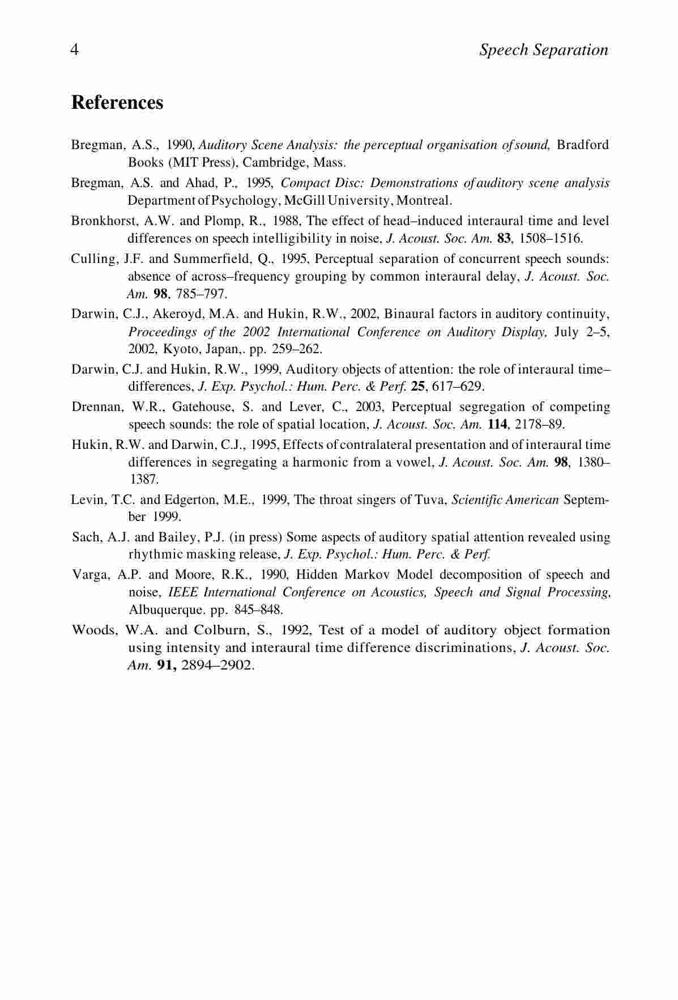 4 Speech Separation

References

Bregman, A.S., 1990, Auditory Scene Analysis: the perceptual organisation of sound, Bradford Books (MIT Press), Cambridge, Mass.

Bregman, A.S. and Ahad, P., 1995, Compact Disc: Demonstrations of auditory scene analysis Department of Psychology, McGill University, Montreal.

Bronkhorst, A.W. and Plomp, R., 1988, The effect of head–induced interaural time and level differences on speech intelligibility in noise, J. Acoust. Soc. Am. 83, 1508–1516.

Culling, J.F. and Summerfield, Q., 1995, Perceptual separation of concurrent speech sounds: absence of across–frequency grouping by common interaural delay, J. Acoust. Soc. Am. 98, 785–797.

Darwin, C.J., Akeroyd, M.A. and Hukin, R.W., 2002, Binaural factors in auditory continuity, Proceedings of the 2002 International Conference on Auditory Display, July 2–5, 2002, Kyoto, Japan,. pp. 259–262.

Darwin, C.J. and Hukin, R.W., 1999, Auditory objects of attention: the role of interaural time–differences, J. Exp. Psychol.: Hum. Perc. & Perf. 25, 617–629.

Drennan, W.R., Gatehouse, S. and Lever, C., 2003, Perceptual segregation of competing speech sounds: the role of spatial location, J. Acoust. Soc. Am. 114, 2178–89.

Hukin, R.W. and Darwin, C.J., 1995, Effects of contralateral presentation and of interaural time differences in segregating a harmonic from a vowel, J. Acoust. Soc. Am. 98, 1380–1387.

Levin, T.C. and Edgerton, M.E., 1999, The throat singers of Tuva, Scientific American September 1999.

Sach, A.J. and Bailey, P.J. (in press) Some aspects of auditory spatial attention revealed using rhythmic masking release, J. Exp. Psychol.: Hum. Perc. & Perf.

Varga, A.P. and Moore, R.K., 1990, Hidden Markov Model decomposition of speech and noise, IEEE International Conference on Acoustics, Speech and Signal Processing, Albuquerque. pp. 845–848.

Woods, W.A. and Colburn, S., 1992, Test of a model of auditory object formation using intensity and interaural time difference discriminations, J. Acoust. Soc. Am. 91, 2894–2902.